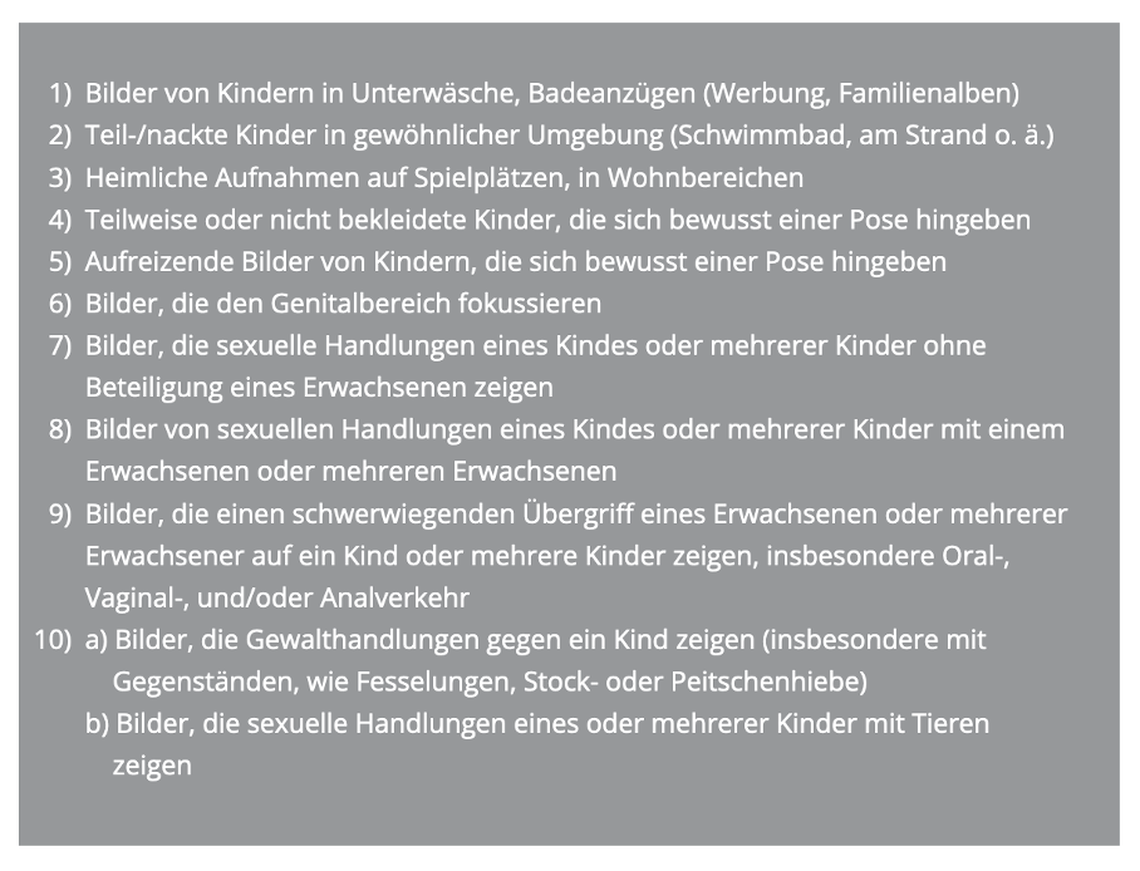 1) Bilder von Kindern in Unterwäsche, Badeanzügen (Werbung, Familienalben)
2) Teil-/nackte Kinder in gewöhnlicher Umgebung (Schwimmbad, am Strand o. ä.)
3) Heimliche Aufnahmen auf Spielplätzen, in Wohnbereichen
4) Teilweise oder nicht bekleidete Kinder, die sich bewusst einer Pose hingeben
5) Aufreizende Bilder von Kindern, die sich bewusst einer Pose hingeben
6) Bilder, die den Genitalbereich fokussieren
7) Bilder, die sexuelle Handlungen eines Kindes oder mehrerer Kinder ohne Beteiligung eines Erwachsenen zeigen
8) Bilder von sexuellen Handlungen eines Kindes oder mehrerer Kinder mit einem Erwachsenen oder mehreren Erwachsenen
9) Bilder, die einen schwerwiegenden Übergriff eines Erwachsenen oder mehrerer Erwachsener auf ein Kind oder mehrere Kinder zeigen, insbesondere Oral-, Vaginal-, und/oder Analverkehr
10) a) Bilder, die Gewalthandlungen gegen ein Kind zeigen (insbesondere mit Gegenständen, wie Fesselungen, Stock- oder Peitschenhiebe)
b) Bilder, die sexuelle Handlungen eines oder mehrerer Kinder mit Tieren zeigen